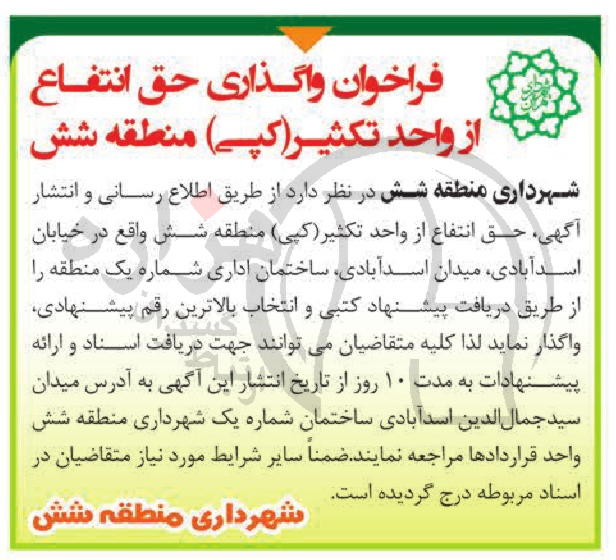 فراخوان واگذاری حق انتفاع از واحد تکثیر(کپی) منطقه شش

شهرداری منطقه شش در نظر دارد از طریق اطلاع رسانی و انتشار آگهی، حق انتفاع از واحد تکثیر(کپی) منطقه شش واقع در خیابان اسدآبادی، میدان اسدآبادی، ساختمان اداری شماره یک منطقه را از طریق دریافت پیشنهاد کتبی و انتخاب بالاترین رقم پیشنهادی، واگذار نماید لذا کلیه متقاضیان می توانند جهت دریافت اسناد و ارائه پیشنهادات به مدت ۱۰ روز از تاریخ انتشار این آگهی به آدرس میدان سیدجمال‌الدین اسدآبادی ساختمان شماره یک شهرداری منطقه شش واحد قراردادها مراجعه نمایند.ضمناً سایر شرایط مورد نیاز متقاضیان در اسناد مربوطه درج گردیده است.

شهرداری منطقه شش